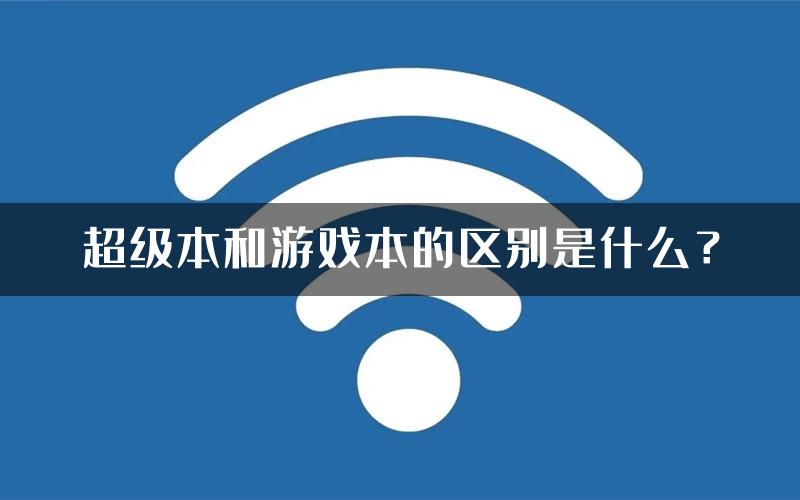 超级本和游戏本的区别是什么？